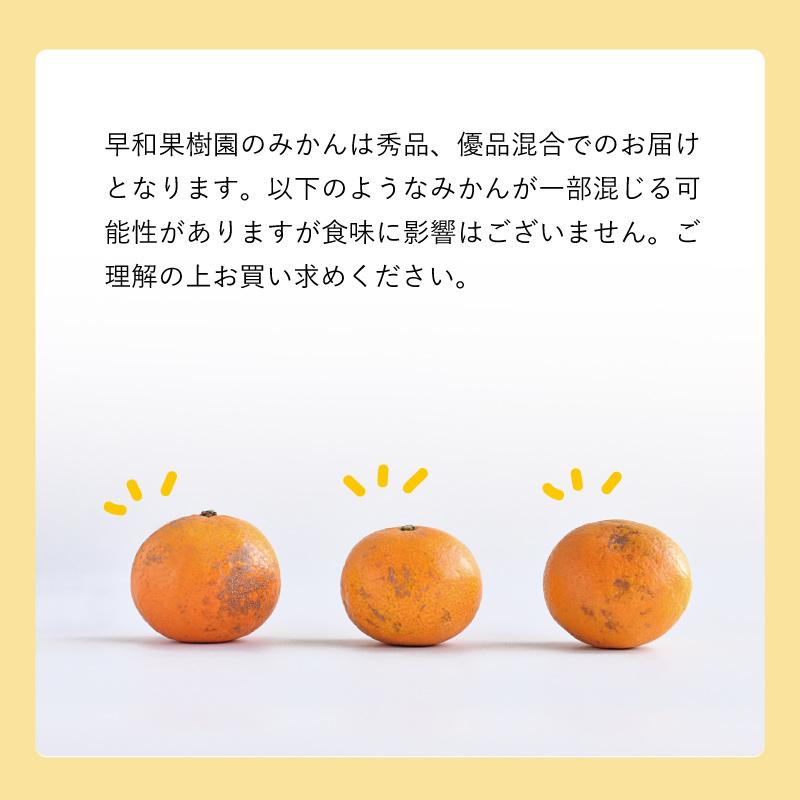 早和果樹園のみかんは秀品、優品混合でのお届けとなります。以下のようなみかんが一部混じる可能性がありますが食味に影響はございません。ご理解の上お買い求めください。